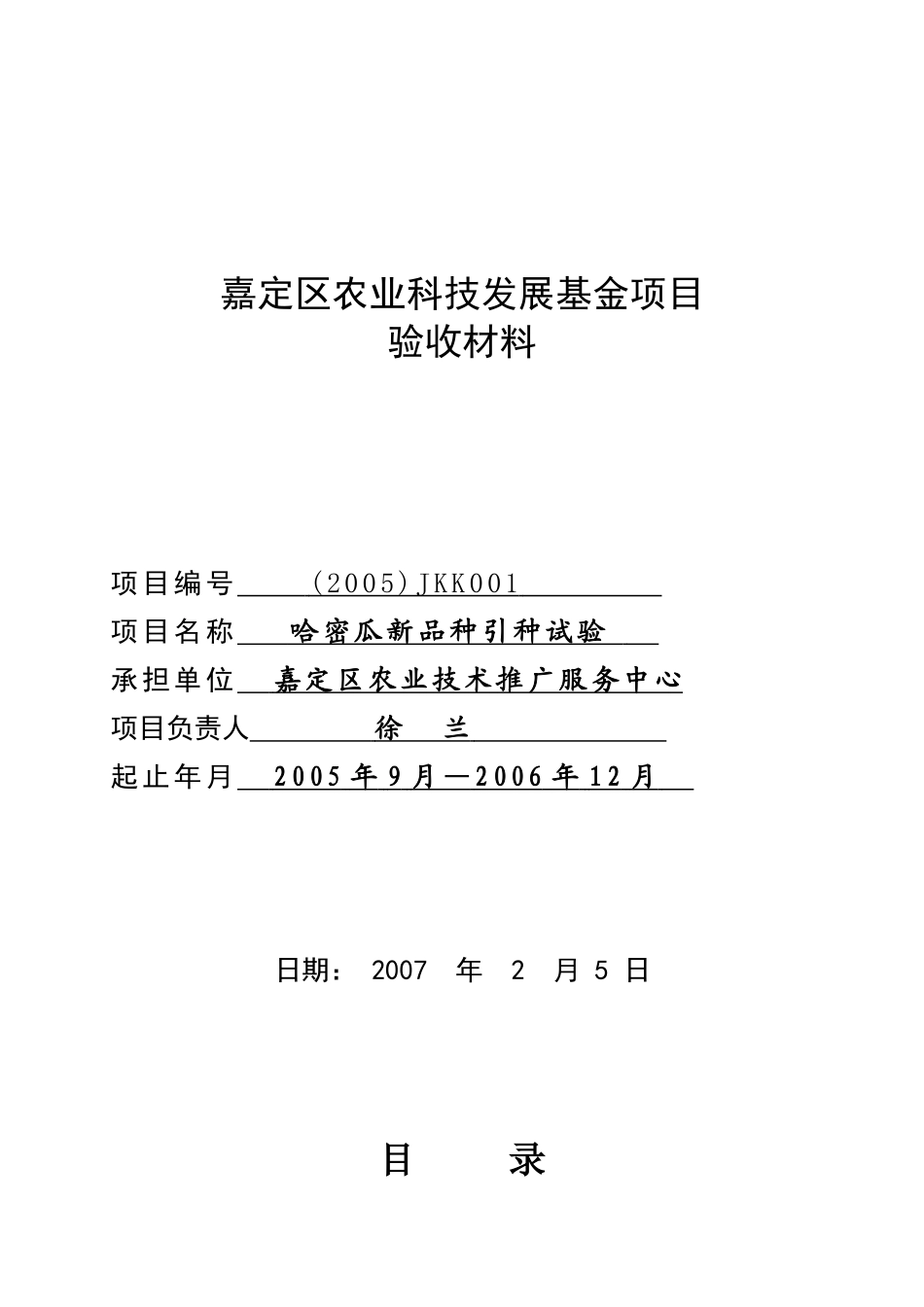 嘉定区农业科技发展基金项目
验收材料

项目编号 （2005）JKK001

项目名称 哈密瓜新品种引种试验

承担单位 嘉定区农业技术推广服务中心

项目负责人 徐 兰

起止年月 2005年9月—2006年12月

日期： 2007 年 2 月 5 日

目 录